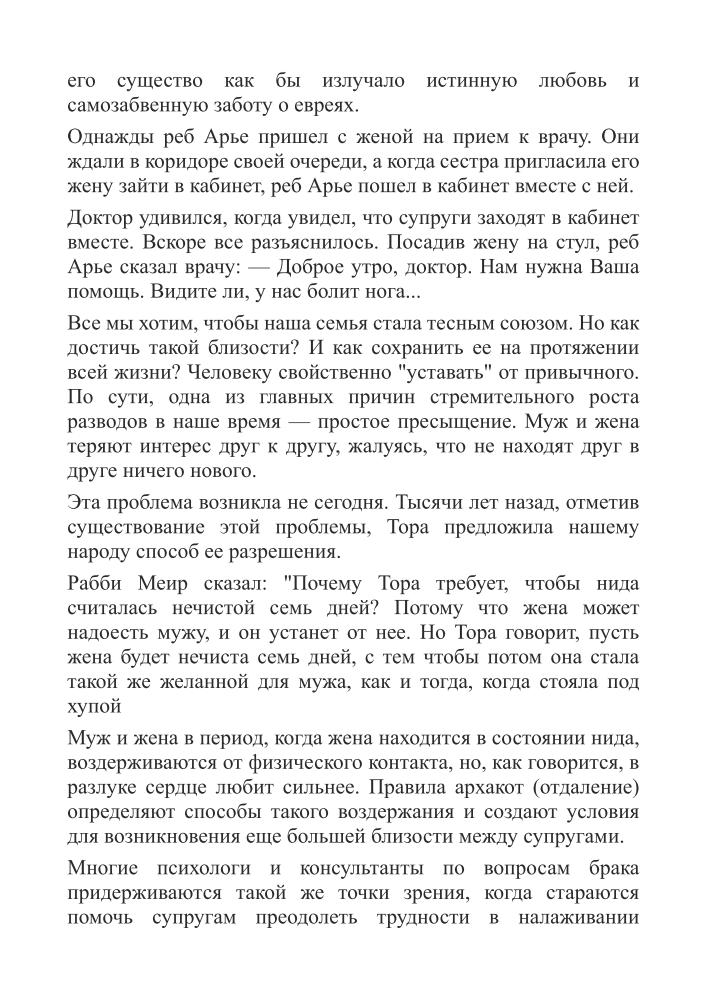 его существо как бы излучало истинную любовь и самозабвенную заботу о евреях.

Однажды реб Арье пришел с женой на прием к врачу. Они ждали в коридоре своей очереди, а когда сестра пригласила его жену зайти в кабинет, реб Арье пошел в кабинет вместе с ней.

Доктор удивился, когда увидел, что супруги заходят в кабинет вместе. Вскоре все разъяснилось. Посадив жену на стул, реб Арье сказал врачу: — Доброе утро, доктор. Нам нужна Ваша помощь. Видите ли, у нас болит нога...

Все мы хотим, чтобы наша семья стала тесным союзом. Но как достичь такой близости? И как сохранить ее на протяжении всей жизни? Человеку свойственно "уставать" от привычного. По сути, одна из главных причин стремительного роста разводов в наше время — простое пресыщение. Муж и жена теряют интерес друг к другу, жалуясь, что не находят друг в друге ничего нового.

Эта проблема возникла не сегодня. Тысячи лет назад, отметив существование этой проблемы, Тора предложила нашему народу способ ее разрешения.

Рабби Меир сказал: "Почему Тора требует, чтобы нида считалась нечистой семь дней? Потому что жена может надоесть мужу, и он устанет от нее. Но Тора говорит, пусть жена будет нечиста семь дней, с тем чтобы потом она стала такой же желанной для мужа, как и тогда, когда стояла под хупой

Муж и жена в период, когда жена находится в состоянии нида, воздерживаются от физического контакта, но, как говорится, в разлуке сердце любит сильнее. Правила архакот (отдаление) определяют способы такого воздержания и создают условия для возникновения еще большей близости между супругами.

Многие психологи и консультанты по вопросам брака придерживаются такой же точки зрения, когда стараются помочь супругам преодолеть трудности в налаживании